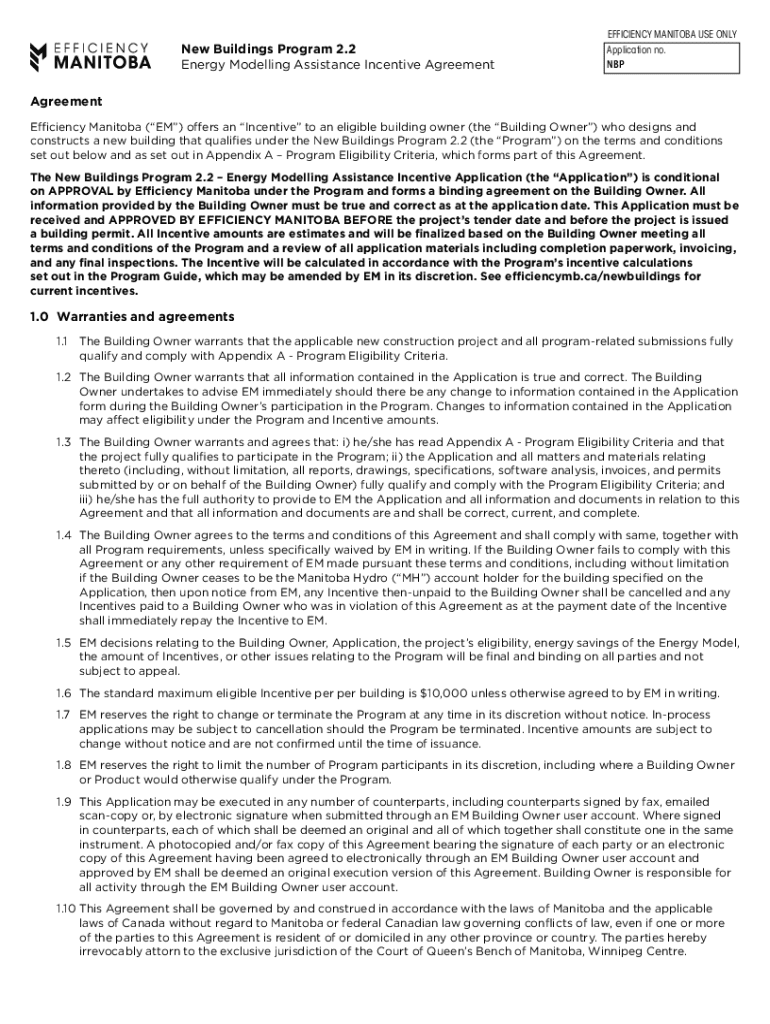 EFFICIENCY MANITOBA

New Buildings Program 2.2
Energy Modelling Assistance Incentive Agreement

EFFICIENCY MANITOBA USE ONLY
Application no.
NBP

Agreement

Efficiency Manitoba ("EM") offers an "Incentive" to an eligible building owner (the "Building Owner") who designs and constructs a new building that qualifies under the New Buildings Program 2.2 (the "Program") on the terms and conditions set out below and as set out in Appendix A – Program Eligibility Criteria, which forms part of this Agreement.

The New Buildings Program 2.2 – Energy Modelling Assistance Incentive Application (the "Application") is conditional on APPROVAL by Efficiency Manitoba under the Program and forms a binding agreement on the Building Owner. All information provided by the Building Owner must be true and correct as at the application date. This Application must be received and APPROVED BY EFFICIENCY MANITOBA BEFORE the project's tender date and before the project is issued a building permit. All Incentive amounts are estimates and will be finalized based on the Building Owner meeting all terms and conditions of the Program and a review of all application materials including completion paperwork, invoicing, and any final inspections. The Incentive will be calculated in accordance with the Program's incentive calculations set out in the Program Guide, which may be amended by EM in its discretion. See efficiencymb.ca/newbuildings for current incentives.

1.0 Warranties and agreements

1.1 The Building Owner warrants that the applicable new construction project and all program-related submissions fully qualify and comply with Appendix A - Program Eligibility Criteria.

1.2 The Building Owner warrants that all information contained in the Application is true and correct. The Building Owner undertakes to advise EM immediately should there be any change to information contained in the Application form during the Building Owner's participation in the Program. Changes to information contained in the Application may affect eligibility under the Program and Incentive amounts.

1.3 The Building Owner warrants and agrees that: i) he/she has read Appendix A - Program Eligibility Criteria and that the project fully qualifies to participate in the Program; ii) the Application and all matters and materials relating thereto (including, without limitation, all reports, drawings, specifications, software analysis, invoices, and permits submitted by or on behalf of the Building Owner) fully qualify and comply with the Program Eligibility Criteria; and iii) he/she has the full authority to provide to EM the Application and all information and documents in relation to this Agreement and that all information and documents are and shall be correct, current, and complete.

1.4 The Building Owner agrees to the terms and conditions of this Agreement and shall comply with same, together with all Program requirements, unless specifically waived by EM in writing. If the Building Owner fails to comply with this Agreement or any other requirement of EM made pursuant these terms and conditions, including without limitation if the Building Owner ceases to be the Manitoba Hydro ("MH") account holder for the building specified on the Application, then upon notice from EM, any Incentive then-unpaid to the Building Owner shall be cancelled and any Incentives paid to a Building Owner who was in violation of this Agreement as at the payment date of the Incentive shall immediately repay the Incentive to EM.

1.5 EM decisions relating to the Building Owner, Application, the project's eligibility, energy savings of the Energy Model, the amount of Incentives, or other issues relating to the Program will be final and binding on all parties and not subject to appeal.

1.6 The standard maximum eligible Incentive per per building is $10,000 unless otherwise agreed to by EM in writing.

1.7 EM reserves the right to change or terminate the Program at any time in its discretion without notice. In-process applications may be subject to cancellation should the Program be terminated. Incentive amounts are subject to change without notice and are not confirmed until the time of issuance.

1.8 EM reserves the right to limit the number of Program participants in its discretion, including where a Building Owner or Product would otherwise qualify under the Program.

1.9 This Application may be executed in any number of counterparts, including counterparts signed by fax, emailed scan-copy or, by electronic signature when submitted through an EM Building Owner user account. Where signed in counterparts, each of which shall be deemed an original and all of which together shall constitute one in the same instrument. A photocopied and/or fax copy of this Agreement bearing the signature of each party or an electronic copy of this Agreement having been agreed to electronically through an EM Building Owner user account and approved by EM shall be deemed an original execution version of this Agreement. Building Owner is responsible for all activity through the EM Building Owner user account.

1.10 This Agreement shall be governed by and construed in accordance with the laws of Manitoba and the applicable laws of Canada without regard to Manitoba or federal Canadian law governing conflicts of law, even if one or more of the parties to this Agreement is resident of or domiciled in any other province or country. The parties hereby irrevocably attorn to the exclusive jurisdiction of the Court of Queen's Bench of Manitoba, Winnipeg Centre.